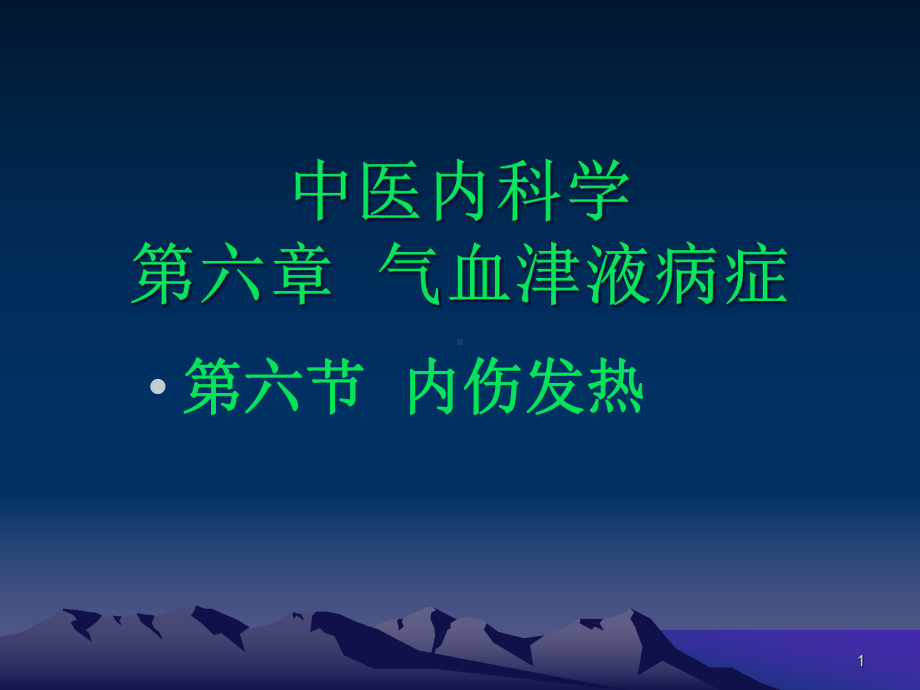 中医内科学
第六章 气血津液病症

• 第六节 内伤发热

1